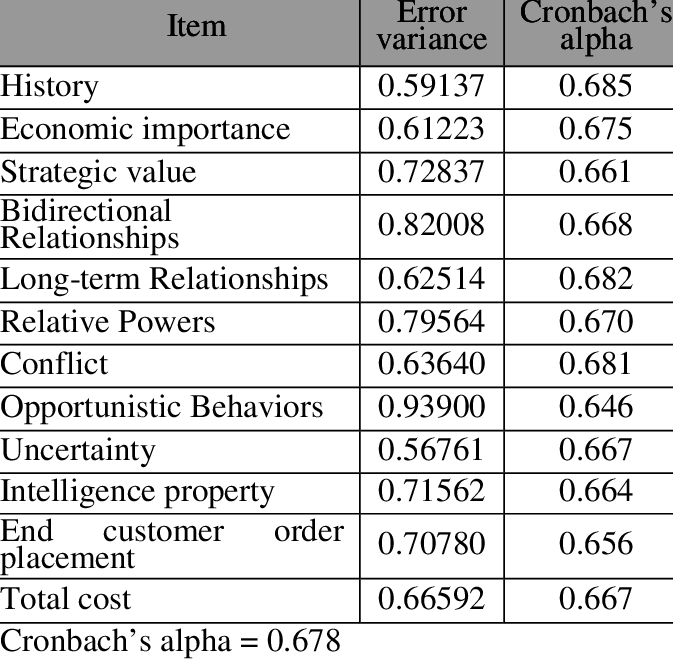 | Item | Error variance | Cronbach's alpha |
|---|---|---|
| History | 0.59137 | 0.685 |
| Economic importance | 0.61223 | 0.675 |
| Strategic value | 0.72837 | 0.661 |
| Bidirectional Relationships | 0.82008 | 0.668 |
| Long-term Relationships | 0.62514 | 0.682 |
| Relative Powers | 0.79564 | 0.670 |
| Conflict | 0.63640 | 0.681 |
| Opportunistic Behaviors | 0.93900 | 0.646 |
| Uncertainty | 0.56761 | 0.667 |
| Intelligence property | 0.71562 | 0.664 |
| End customer order placement | 0.70780 | 0.656 |
| Total cost | 0.66592 | 0.667 |

Cronbach's alpha = 0.678